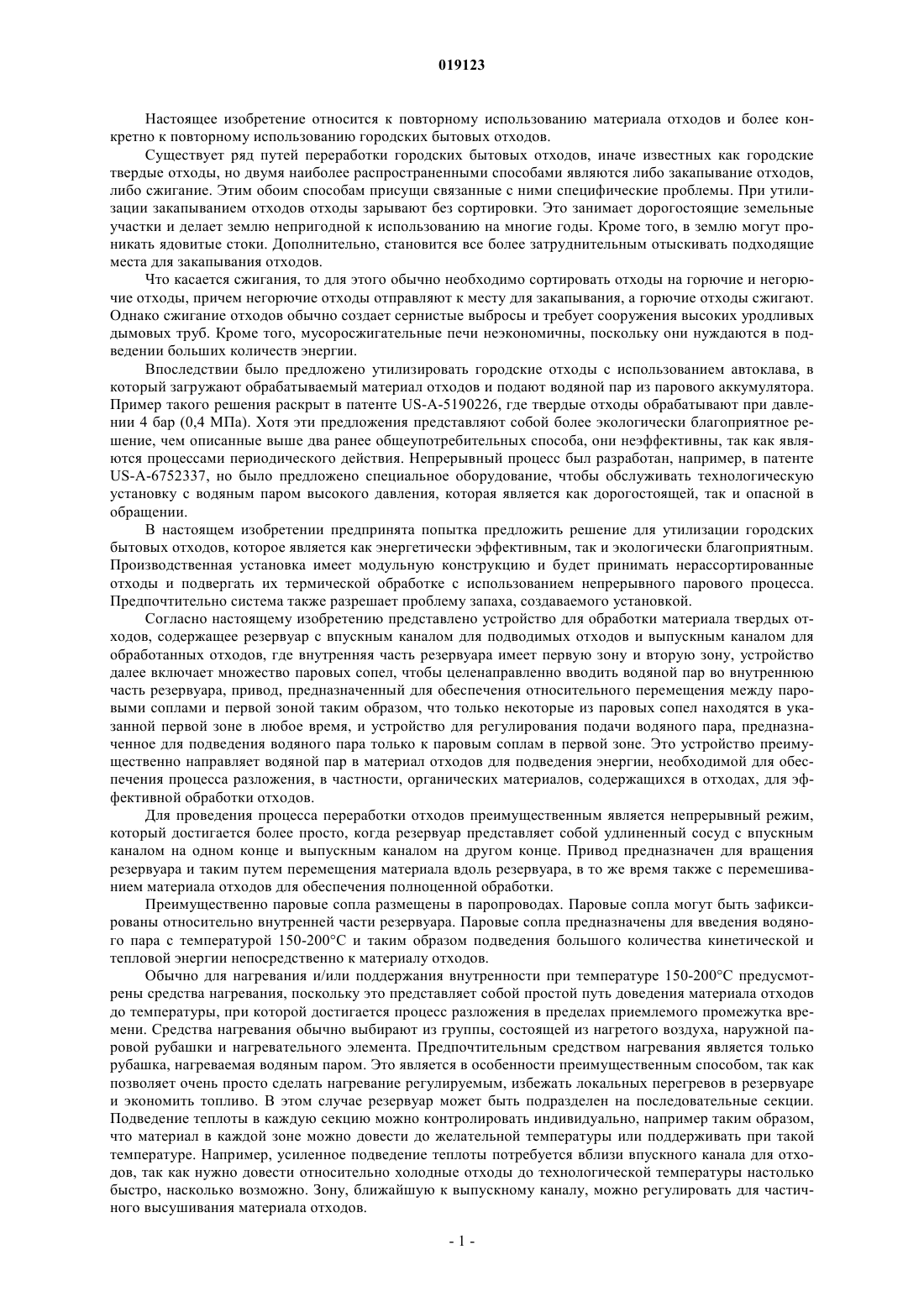 019123

Настоящее изобретение относится к повторному использованию материала отходов и более конкретно к повторному использованию городских бытовых отходов.

Существует ряд путей переработки городских бытовых отходов, иначе известных как городские твердые отходы, но двумя наиболее распространенными способами являются либо закапывание отходов, либо сжигание. Этим обоим способам присущи связанные с ними специфические проблемы. При утилизации закапыванием отходов отходы зарывают без сортировки. Это занимает дорогостоящие земельные участки и делает землю непригодной к использованию на многие годы. Кроме того, в землю могут проникать ядовитые стоки. Дополнительно, становится все более затруднительным отыскивать подходящие места для закапывания отходов.

Что касается сжигания, то для этого обычно необходимо сортировать отходы на горючие и негорючие отходы, причем негорючие отходы отправляют к месту для закапывания, а горючие отходы сжигают. Однако сжигание отходов обычно создает сернистые выбросы и требует сооружения высоких уродливых дымовых труб. Кроме того, мусоросжигательные печи неэкономичны, поскольку они нуждаются в подведении больших количеств энергии.

Впоследствии было предложено утилизировать городские отходы с использованием автоклава, в который загружают обрабатываемый материал отходов и подают водяной пар из парового аккумулятора. Пример такого решения раскрыт в патенте US-A-5190226, где твердые отходы обрабатывают при давлении 4 бар (0,4 МПа). Хотя эти предложения представляют собой более экологически благоприятное решение, чем описанные выше два ранее общеупотребительных способа, они неэффективны, так как являются процессами периодического действия. Непрерывный процесс был разработан, например, в патенте US-A-6752337, но было предложено специальное оборудование, чтобы обслуживать технологическую установку с водяным паром высокого давления, которая является как дорогостоящей, так и опасной в обращении.

В настоящем изобретении предпринята попытка предложить решение для утилизации городских бытовых отходов, которое является как энергетически эффективным, так и экологически благоприятным. Производственная установка имеет модульную конструкцию и будет принимать нерассортированные отходы и подвергать их термической обработке с использованием непрерывного парового процесса. Предпочтительно система также разрешает проблему запаха, создаваемого установкой.

Согласно настоящему изобретению представлено устройство для обработки материала твердых отходов, содержащее резервуар с впускным каналом для подводимых отходов и выпускным каналом для обработанных отходов, где внутренняя часть резервуара имеет первую зону и вторую зону, устройство далее включает множество паровых сопел, чтобы целенаправленно вводить водяной пар во внутреннюю часть резервуара, привод, предназначенный для обеспечения относительного перемещения между паровыми соплами и первой зоной таким образом, что только некоторые из паровых сопел находятся в указанной первой зоне в любое время, и устройство для регулирования подачи водяного пара, предназначенное для подведения водяного пара только к паровым соплам в первой зоне. Это устройство преимущественно направляет водяной пар в материал отходов для подведения энергии, необходимой для обеспечения процесса разложения, в частности, органических материалов, содержащихся в отходах, для эффективной обработки отходов.

Для проведения процесса переработки отходов преимущественным является непрерывный режим, который достигается более просто, когда резервуар представляет собой удлиненный сосуд с впускным каналом на одном конце и выпускным каналом на другом конце. Привод предназначен для вращения резервуара и таким путем перемещения материала вдоль резервуара, в то же время также с перемешиванием материала отходов для обеспечения полноценной обработки.

Преимущественно паровые сопла размещены в паропроводах. Паровые сопла могут быть зафиксированы относительно внутренней части резервуара. Паровые сопла предназначены для введения водяного пара с температурой 150-200°C и таким образом подведения большого количества кинетической и тепловой энергии непосредственно к материалу отходов.

Обычно для нагревания и/или поддержания внутренности при температуре 150-200°C предусмотрены средства нагревания, поскольку это представляет собой простой путь доведения материала отходов до температуры, при которой достигается процесс разложения в пределах приемлемого промежутка времени. Средства нагревания обычно выбирают из группы, состоящей из нагретого воздуха, наружной паровой рубашки и нагревательного элемента. Предпочтительным средством нагревания является только рубашка, нагреваемая водяным паром. Это является в особенности преимущественным способом, так как позволяет очень просто сделать нагревание регулируемым, избежать локальных перегревов в резервуаре и экономить топливо. В этом случае резервуар может быть подразделен на последовательные секции. Подведение теплоты в каждую секцию можно контролировать индивидуально, например таким образом, что материал в каждой зоне можно довести до желательной температуры или поддерживать при такой температуре. Например, усиленное подведение теплоты потребуется вблизи впускного канала для отходов, так как нужно довести относительно холодные отходы до технологической температуры настолько быстро, насколько возможно. Зону, ближайшую к выпускному каналу, можно регулировать для частичного высушивания материала отходов.

- 1 -